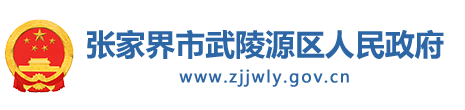 张家界市武陵源区人民政府
www.zjjwly.gov.cn